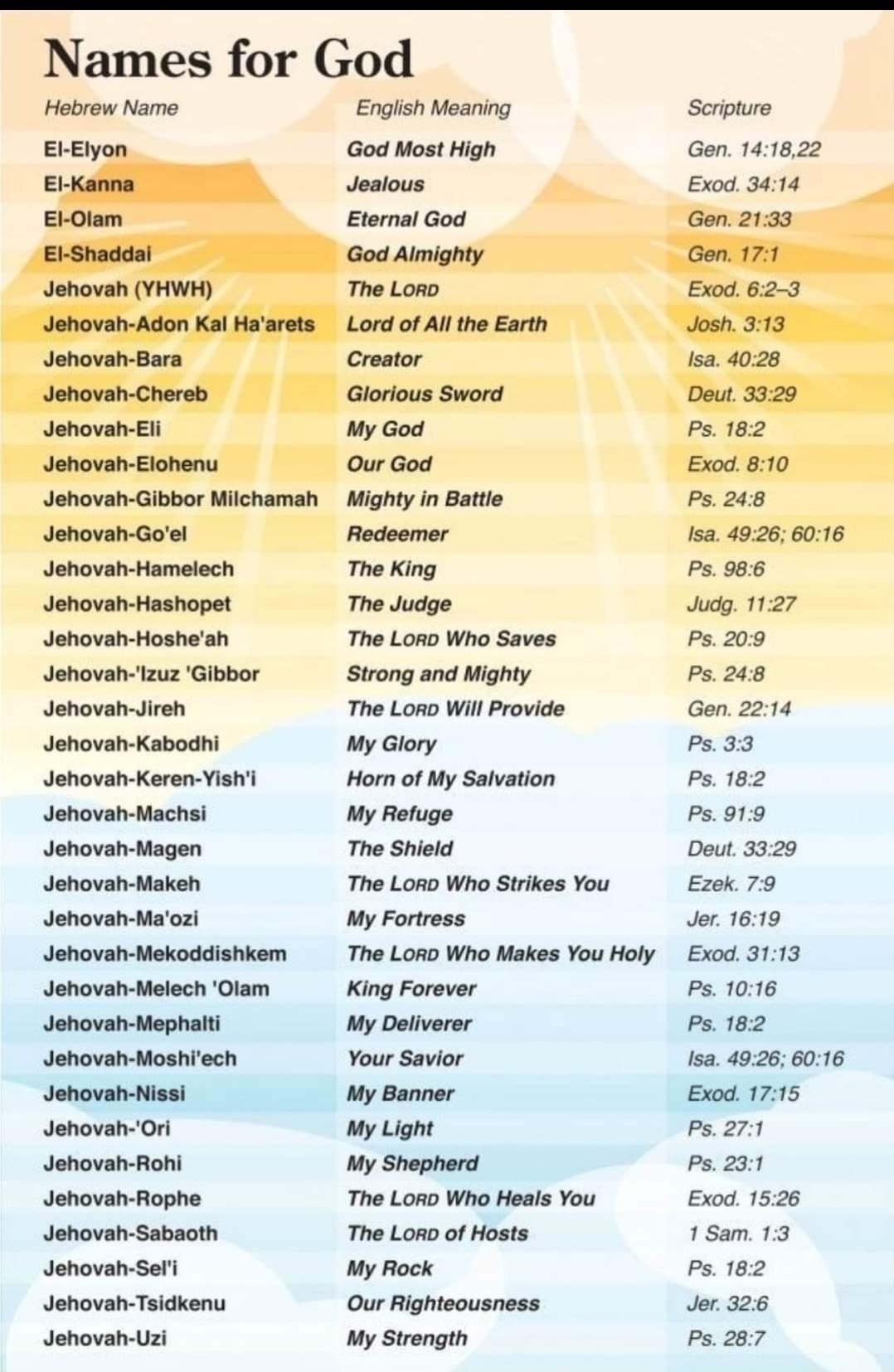 Names for God

| Hebrew Name | English Meaning | Scripture |
|---|---|---|
| El-Elyon | God Most High | Gen. 14:18,22 |
| El-Kanna | Jealous | Exod. 34:14 |
| El-Olam | Eternal God | Gen. 21:33 |
| El-Shaddai | God Almighty | Gen. 17:1 |
| Jehovah (YHWH) | The LORD | Exod. 6:2–3 |
| Jehovah-Adon Kal Ha'arets | Lord of All the Earth | Josh. 3:13 |
| Jehovah-Bara | Creator | Isa. 40:28 |
| Jehovah-Chereb | Glorious Sword | Deut. 33:29 |
| Jehovah-Eli | My God | Ps. 18:2 |
| Jehovah-Elohenu | Our God | Exod. 8:10 |
| Jehovah-Gibbor Milchamah | Mighty in Battle | Ps. 24:8 |
| Jehovah-Go'el | Redeemer | Isa. 49:26; 60:16 |
| Jehovah-Hamelech | The King | Ps. 98:6 |
| Jehovah-Hashopet | The Judge | Judg. 11:27 |
| Jehovah-Hoshe'ah | The LORD Who Saves | Ps. 20:9 |
| Jehovah-'Izuz 'Gibbor | Strong and Mighty | Ps. 24:8 |
| Jehovah-Jireh | The LORD Will Provide | Gen. 22:14 |
| Jehovah-Kabodhi | My Glory | Ps. 3:3 |
| Jehovah-Keren-Yish'i | Horn of My Salvation | Ps. 18:2 |
| Jehovah-Machsi | My Refuge | Ps. 91:9 |
| Jehovah-Magen | The Shield | Deut. 33:29 |
| Jehovah-Makeh | The LORD Who Strikes You | Ezek. 7:9 |
| Jehovah-Ma'ozi | My Fortress | Jer. 16:19 |
| Jehovah-Mekoddishkem | The LORD Who Makes You Holy | Exod. 31:13 |
| Jehovah-Melech 'Olam | King Forever | Ps. 10:16 |
| Jehovah-Mephalti | My Deliverer | Ps. 18:2 |
| Jehovah-Moshi'ech | Your Savior | Isa. 49:26; 60:16 |
| Jehovah-Nissi | My Banner | Exod. 17:15 |
| Jehovah-'Ori | My Light | Ps. 27:1 |
| Jehovah-Rohi | My Shepherd | Ps. 23:1 |
| Jehovah-Rophe | The LORD Who Heals You | Exod. 15:26 |
| Jehovah-Sabaoth | The LORD of Hosts | 1 Sam. 1:3 |
| Jehovah-Sel'i | My Rock | Ps. 18:2 |
| Jehovah-Tsidkenu | Our Righteousness | Jer. 32:6 |
| Jehovah-Uzi | My Strength | Ps. 28:7 |